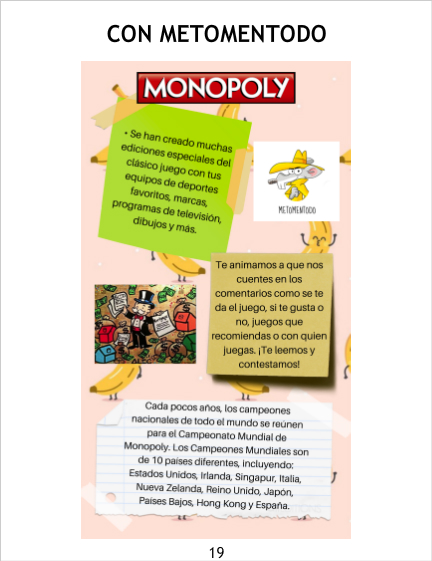 CON METOMENTODO

MONOPOLY

• Se han creado muchas ediciones especiales del clásico juego con tus equipos de deportes favoritos, marcas, programas de televisión, dibujos y más.

METOMENTODO

Te animamos a que nos cuentes en los comentarios como se te da el juego, si te gusta o no, juegos que recomiendas o con quien juegas. ¡Te leemos y contestamos!

Cada pocos años, los campeones nacionales de todo el mundo se reúnen para el Campeonato Mundial de Monopoly. Los Campeones Mundiales son de 10 países diferentes, incluyendo: Estados Unidos, Irlanda, Singapur, Italia, Nueva Zelanda, Reino Unido, Japón, Países Bajos, Hong Kong y España.

19